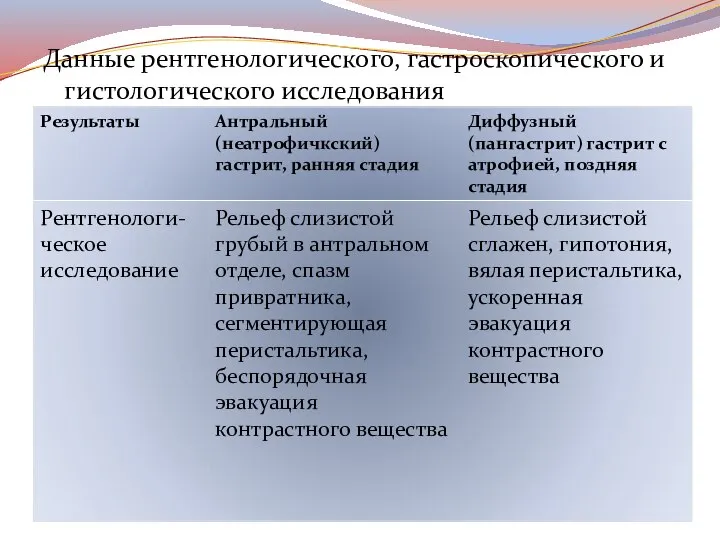 Данные рентгенологического, гастроскопического и гистологического исследования

| Результаты | Антральный (неатрофичкский) гастрит, ранняя стадия | Диффузный (пангастрит) гастрит с атрофией, поздняя стадия |
|---|---|---|
| Рентгенологическое исследование | Рельеф слизистой грубый в антральном отделе, спазм привратника, сегментирующая перистальтика, беспорядочная эвакуация контрастного вещества | Рельеф слизистой сглажен, гипотония, вялая перистальтика, ускоренная эвакуация контрастного вещества |